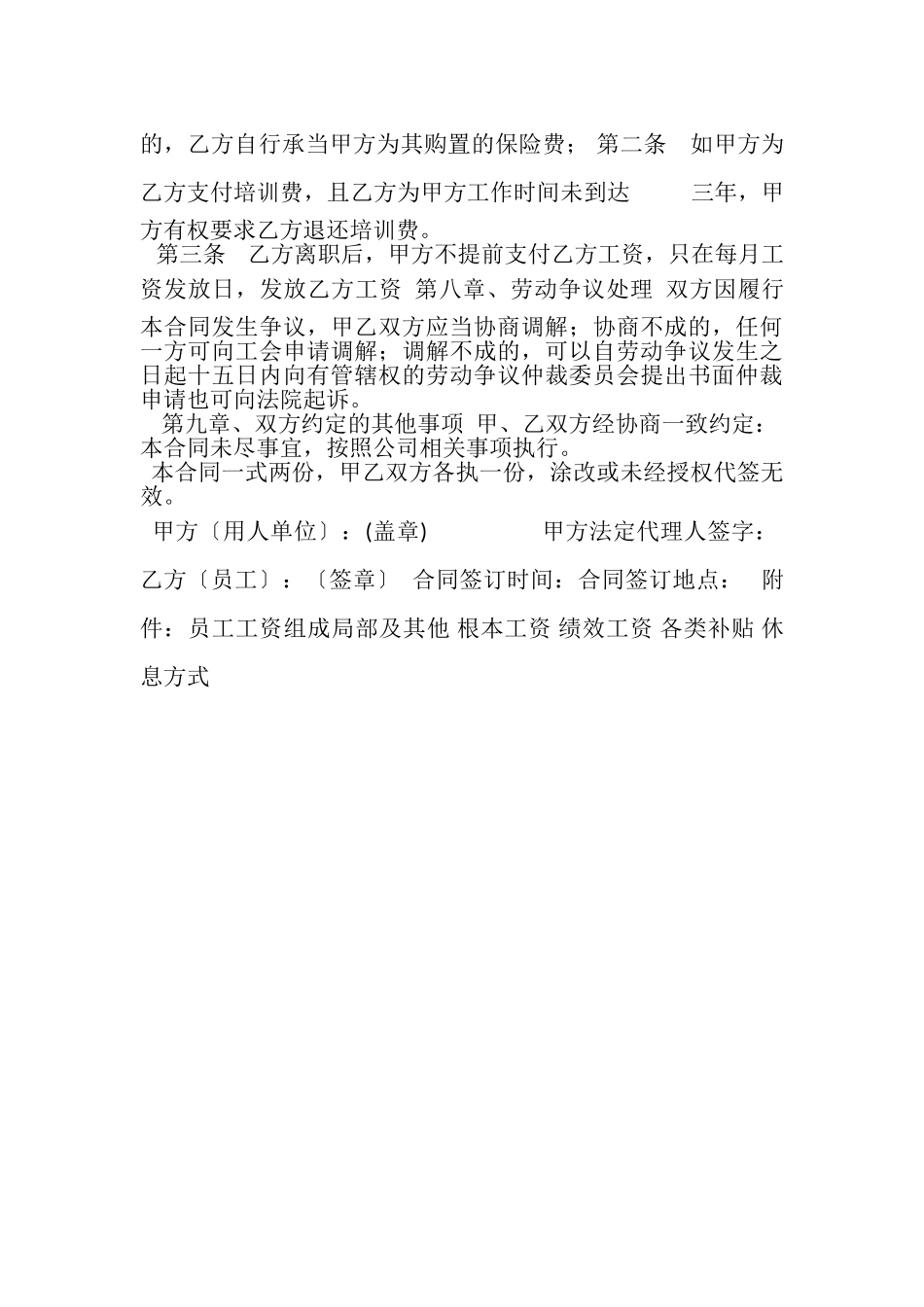 的，乙方自行承当甲方为其购置的保险费； 第二条 如甲方为乙方支付培训费，且乙方为甲方工作时间未到达 三年，甲方有权要求乙方退还培训费。

第三条 乙方离职后，甲方不提前支付乙方工资，只在每月工资发放日，发放乙方工资 第八章、劳动争议处理 双方因履行本合同发生争议，甲乙双方应当协商调解；协商不成的，任何一方可向工会申请调解；调解不成的，可以自劳动争议发生之日起十五日内向有管辖权的劳动争议仲裁委员会提出书面仲裁申请也可向法院起诉。

第九章、双方约定的其他事项 甲、乙双方经协商一致约定：本合同未尽事宜，按照公司相关事项执行。

本合同一式两份，甲乙双方各执一份，涂改或未经授权代签无效。

甲方〔用人单位〕：(盖章) 甲方法定代理人签字：

乙方〔员工〕：〔签章〕 合同签订时间：合同签订地点： 附件：员工工资组成局部及其他 根本工资 绩效工资 各类补贴 休息方式